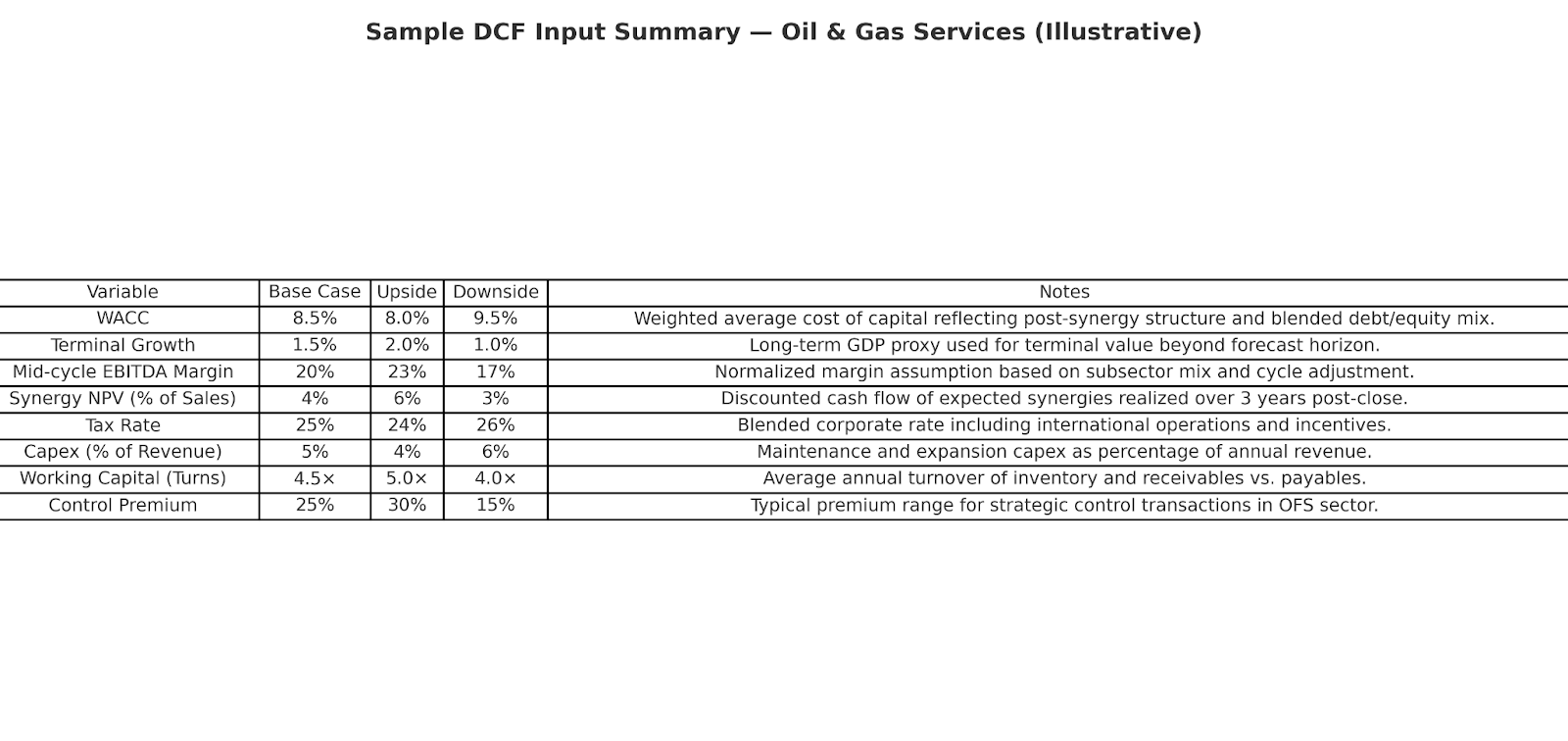 Sample DCF Input Summary — Oil & Gas Services (Illustrative)

| Variable | Base Case | Upside | Downside | Notes |
|---|---|---|---|---|
| WACC | 8.5% | 8.0% | 9.5% | Weighted average cost of capital reflecting post-synergy structure and blended debt/equity mix. |
| Terminal Growth | 1.5% | 2.0% | 1.0% | Long-term GDP proxy used for terminal value beyond forecast horizon. |
| Mid-cycle EBITDA Margin | 20% | 23% | 17% | Normalized margin assumption based on subsector mix and cycle adjustment. |
| Synergy NPV (% of Sales) | 4% | 6% | 3% | Discounted cash flow of expected synergies realized over 3 years post-close. |
| Tax Rate | 25% | 24% | 26% | Blended corporate rate including international operations and incentives. |
| Capex (% of Revenue) | 5% | 4% | 6% | Maintenance and expansion capex as percentage of annual revenue. |
| Working Capital (Turns) | 4.5× | 5.0× | 4.0× | Average annual turnover of inventory and receivables vs. payables. |
| Control Premium | 25% | 30% | 15% | Typical premium range for strategic control transactions in OFS sector. |